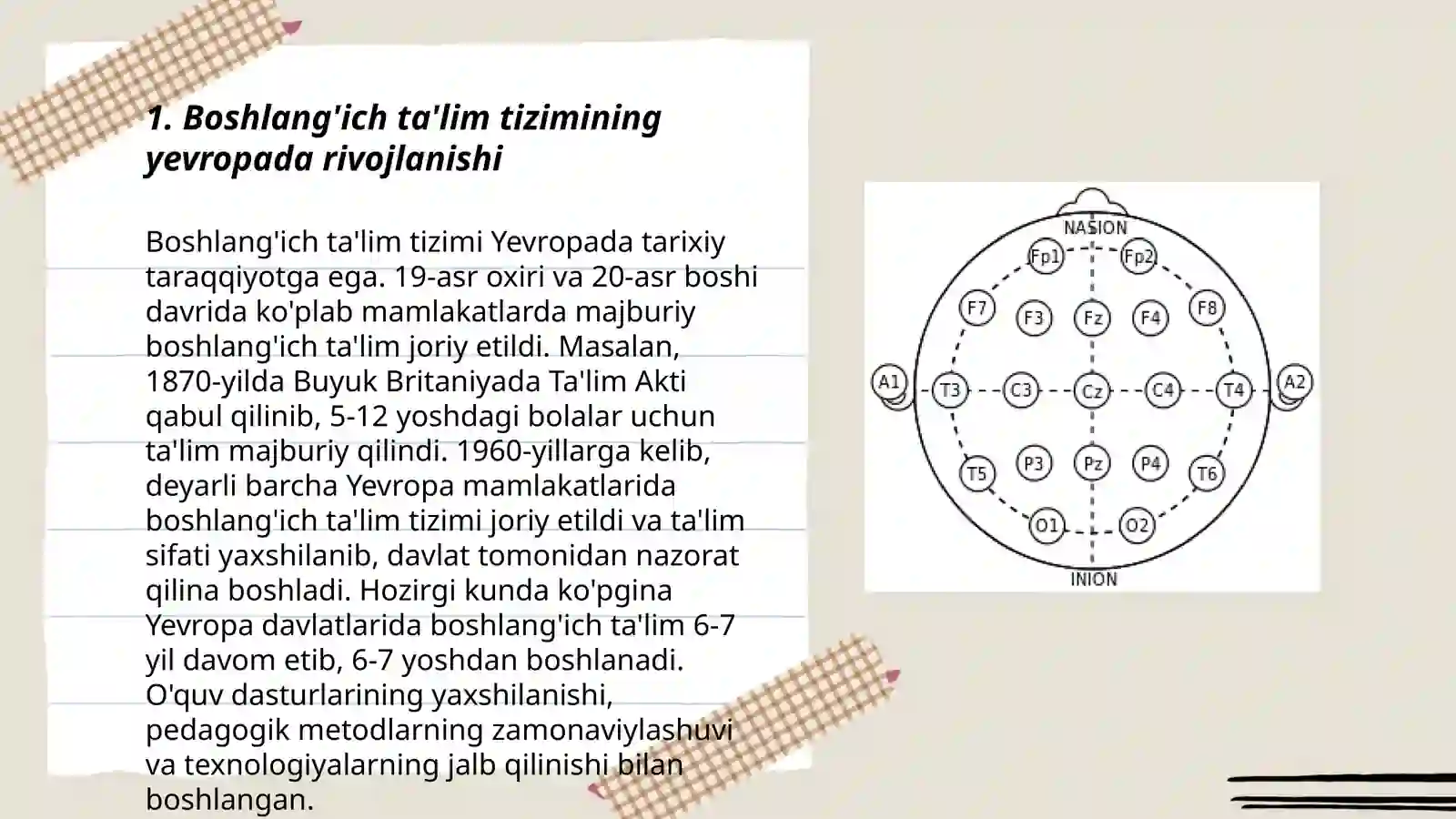 1. Boshlang'ich ta'lim tizimining yevropada rivojlanishi

Boshlang'ich ta'lim tizimi Yevropada tarixiy taraqqiyotga ega. 19-asr oxiri va 20-asr boshi davrida ko'plab mamlakatlarda majburiy boshlang'ich ta'lim joriy etildi. Masalan, 1870-yilda Buyuk Britaniyada Ta'lim Akti qabul qilinib, 5-12 yoshdagi bolalar uchun ta'lim majburiy qilindi. 1960-yillarga kelib, deyarli barcha Yevropa mamlakatlarida boshlang'ich ta'lim tizimi joriy etildi va ta'lim sifati yaxshilanib, davlat tomonidan nazorat qilina boshladi. Hozirgi kunda ko'pgina Yevropa davlatlarida boshlang'ich ta'lim 6-7 yil davom etib, 6-7 yoshdan boshlanadi. O'quv dasturlarining yaxshilanishi, pedagogik metodlarning zamonaviylashuvi va texnologiyalarning jalb qilinishi bilan boshlangan.

NASION
Fp1 Fp2
F7 F3 Fz F4 F8
A1 T3 C3 Cz C4 T4 A2
T5 P3 Pz P4 T6
O1 O2
INION